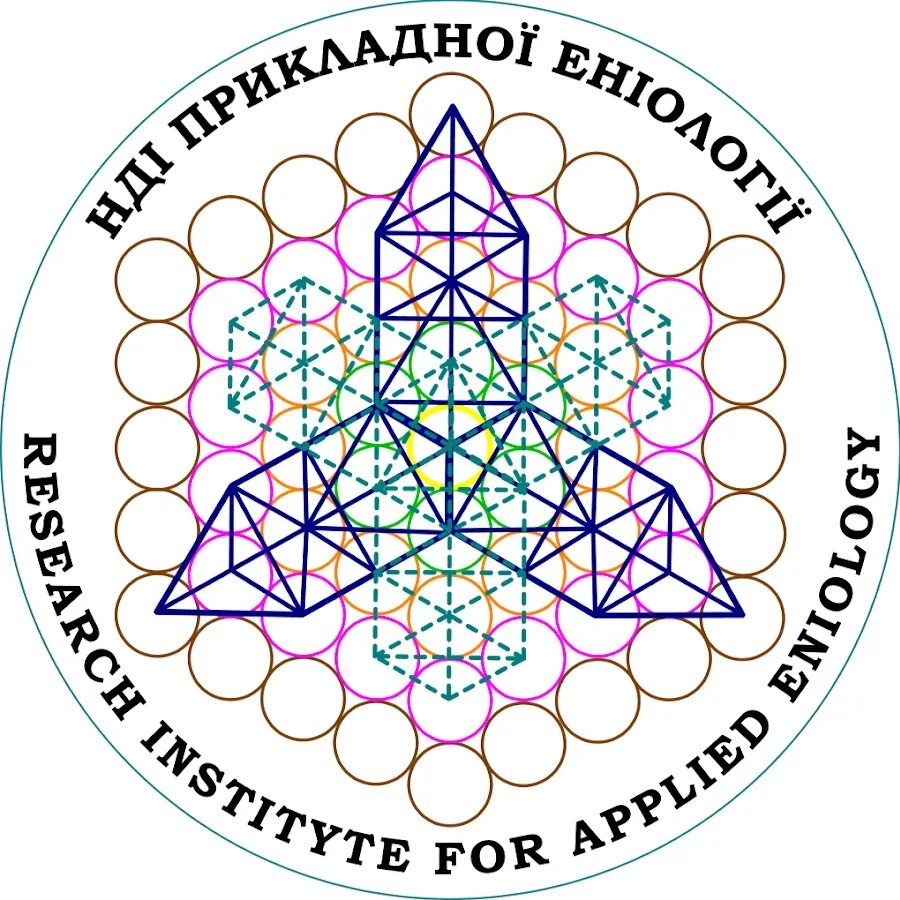 НДІ ПРИКЛАДНОЇ ЕНІОЛОГІЇ

RESEARCH INSTITYTE FOR APPLIED ENIOLOGY